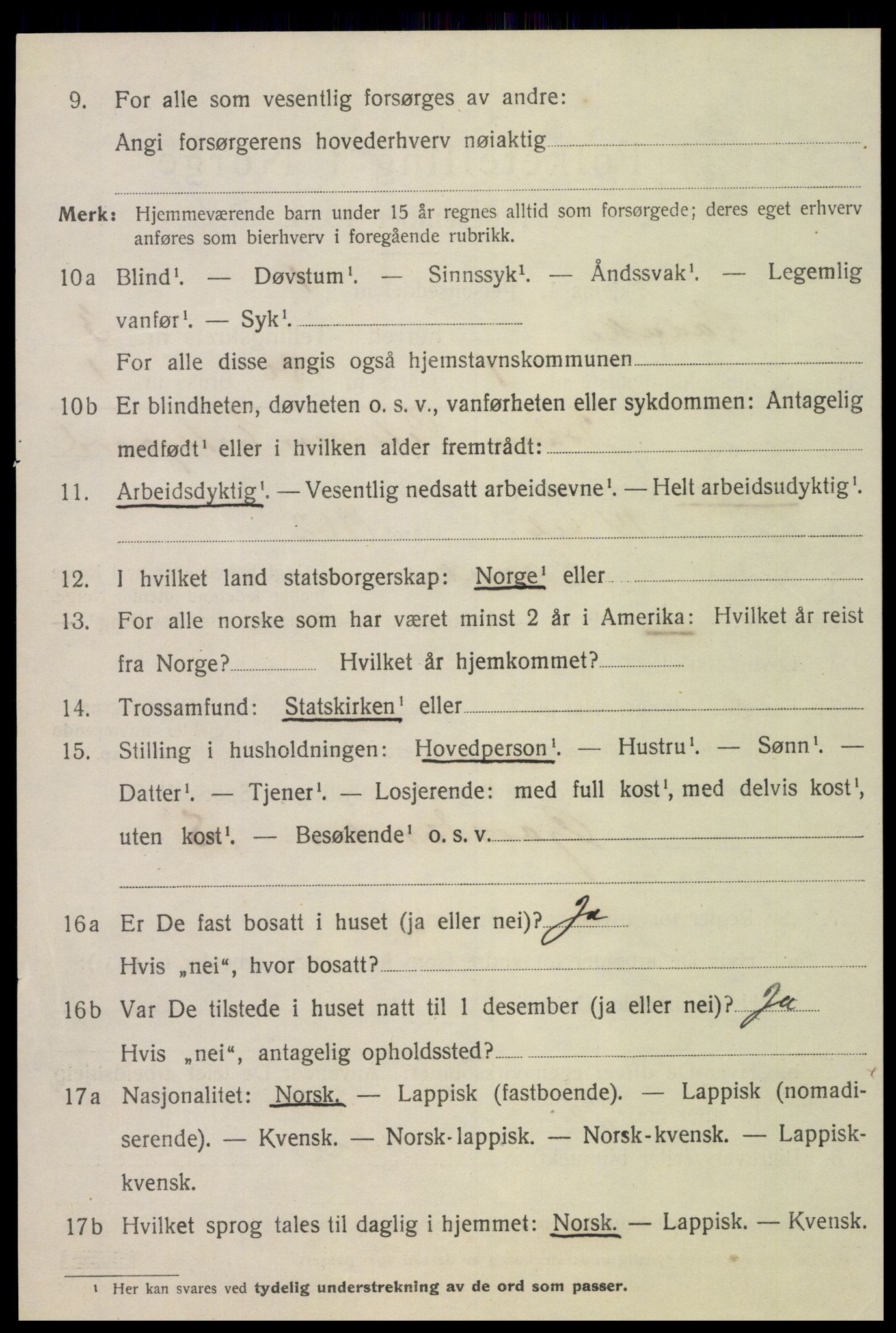 9. For alle som vesentlig forsørges av andre:

Angi forsørgerens hovederhverv nøiaktig

Merk: Hjemmeværende barn under 15 år regnes alltid som forsørgede; deres eget erhverv anføres som bierhverv i foregående rubrikk.

10a Blind$^1$. — Døvstum$^1$. — Sinnssyk$^1$. — Åndssvak$^1$. — Legemlig vanfør$^1$. — Syk$^1$.

For alle disse angis også hjemstavnskommunen

10b Er blindheten, døvheten o. s. v., vanførheten eller sykdommen: Antagelig medfødt$^1$ eller i hvilken alder fremtrådt:

11. Arbeidsdyktig$^1$. — Vesentlig nedsatt arbeidsevne$^1$. — Helt arbeidsudyktig$^1$.

12. I hvilket land statsborgerskap: Norge$^1$ eller

13. For alle norske som har været minst 2 år i Amerika: Hvilket år reist fra Norge? Hvilket år hjemkommet?

14. Trossamfund: Statskirken$^1$ eller

15. Stilling i husholdningen: Hovedperson$^1$. — Hustru$^1$. — Sønn$^1$. — Datter$^1$. — Tjener$^1$. — Losjerende: med full kost$^1$, med delvis kost$^1$, uten kost$^1$. — Besøkende$^1$ o. s. v.

16a Er De fast bosatt i huset (ja eller nei)? Ja

Hvis „nei“, hvor bosatt?

16b Var De tilstede i huset natt til 1 desember (ja eller nei)? Ja

Hvis „nei“, antagelig opholdssted?

17a Nasjonalitet: Norsk. — Lappisk (fastboende). — Lappisk (nomadiserende). — Kvensk. — Norsk-lappisk. — Norsk-kvensk. — Lappisk-kvensk.

17b Hvilket sprog tales til daglig i hjemmet: Norsk. — Lappisk. — Kvensk.

$^1$ Her kan svares ved tydelig understrekning av de ord som passer.